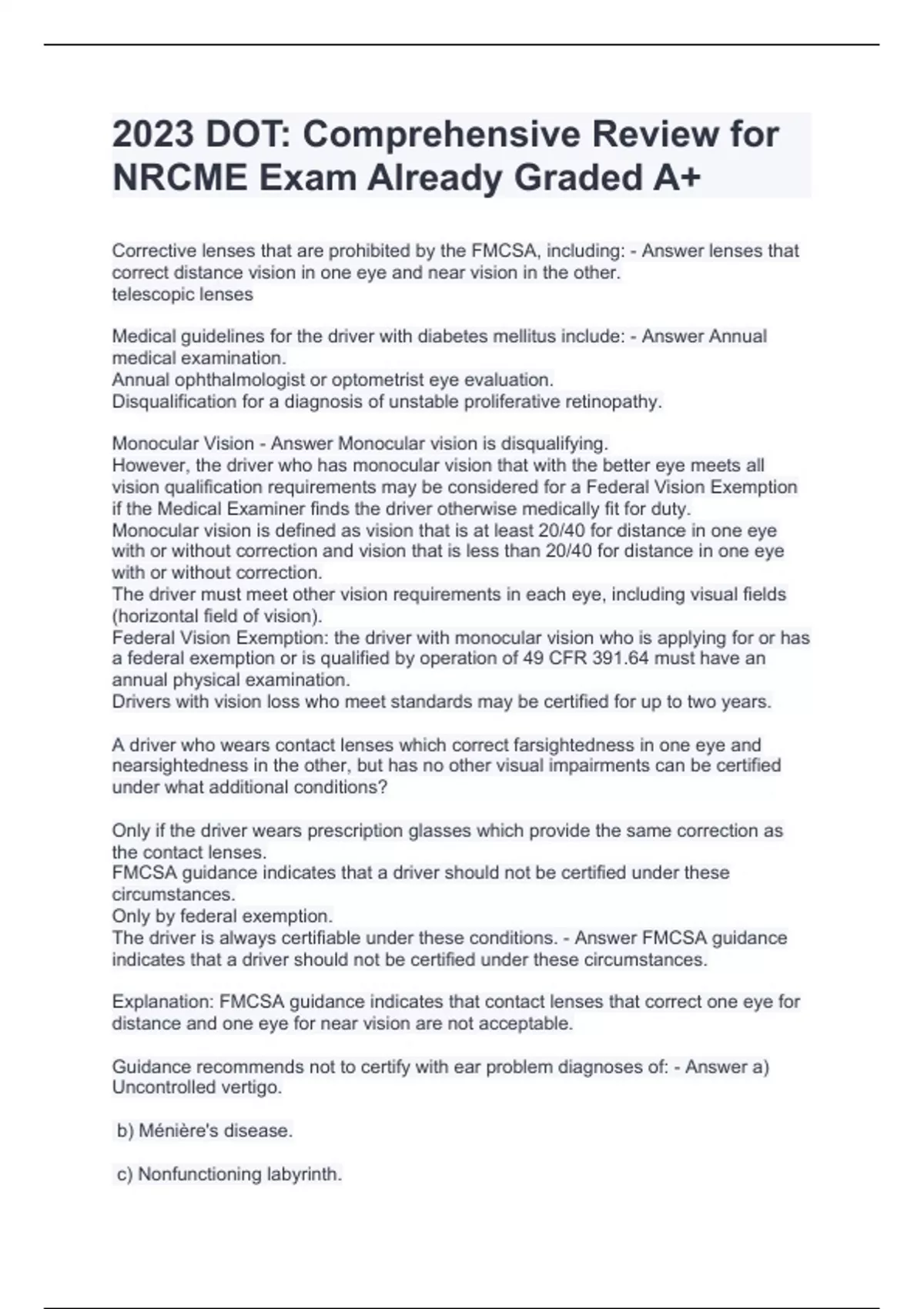 2023 DOT: Comprehensive Review for NRCME Exam Already Graded A+

Corrective lenses that are prohibited by the FMCSA, including: - Answer lenses that correct distance vision in one eye and near vision in the other.
telescopic lenses

Medical guidelines for the driver with diabetes mellitus include: - Answer Annual medical examination.
Annual ophthalmologist or optometrist eye evaluation.
Disqualification for a diagnosis of unstable proliferative retinopathy.

Monocular Vision - Answer Monocular vision is disqualifying.
However, the driver who has monocular vision that with the better eye meets all vision qualification requirements may be considered for a Federal Vision Exemption if the Medical Examiner finds the driver otherwise medically fit for duty.
Monocular vision is defined as vision that is at least 20/40 for distance in one eye with or without correction and vision that is less than 20/40 for distance in one eye with or without correction.
The driver must meet other vision requirements in each eye, including visual fields (horizontal field of vision).
Federal Vision Exemption: the driver with monocular vision who is applying for or has a federal exemption or is qualified by operation of 49 CFR 391.64 must have an annual physical examination.
Drivers with vision loss who meet standards may be certified for up to two years.

A driver who wears contact lenses which correct farsightedness in one eye and nearsightedness in the other, but has no other visual impairments can be certified under what additional conditions?

Only if the driver wears prescription glasses which provide the same correction as the contact lenses.
FMCSA guidance indicates that a driver should not be certified under these circumstances.
Only by federal exemption.
The driver is always certifiable under these conditions. - Answer FMCSA guidance indicates that a driver should not be certified under these circumstances.

Explanation: FMCSA guidance indicates that contact lenses that correct one eye for distance and one eye for near vision are not acceptable.

Guidance recommends not to certify with ear problem diagnoses of: - Answer a) Uncontrolled vertigo.

b) Ménière's disease.

c) Nonfunctioning labyrinth.